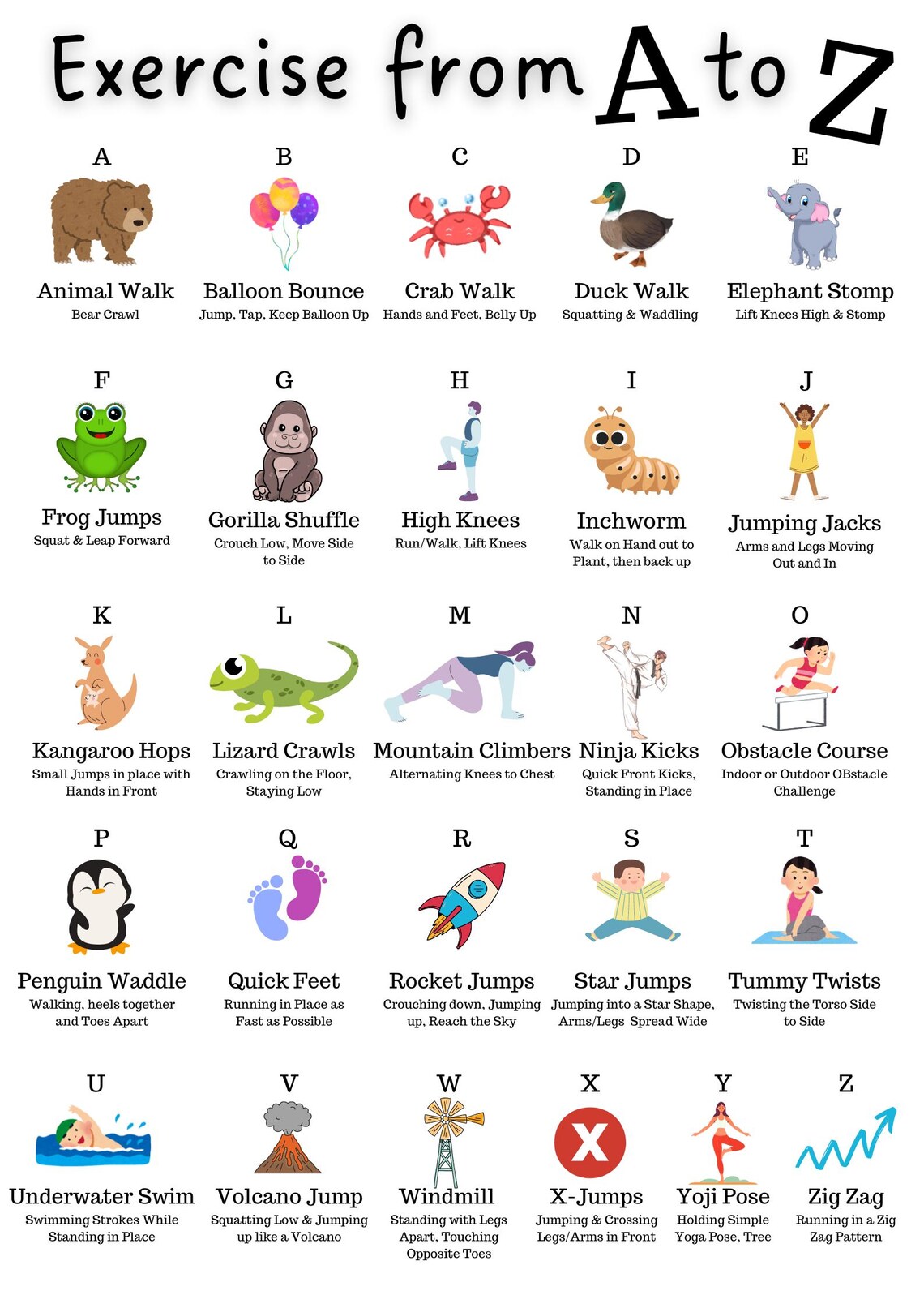 Exercise from A to Z

A
Animal Walk
Bear Crawl

B
Balloon Bounce
Jump, Tap, Keep Balloon Up

C
Crab Walk
Hands and Feet, Belly Up

D
Duck Walk
Squatting & Waddling

E
Elephant Stomp
Lift Knees High & Stomp

F
Frog Jumps
Squat & Leap Forward

G
Gorilla Shuffle
Crouch Low, Move Side to Side

H
High Knees
Run/Walk, Lift Knees

I
Inchworm
Walk on Hand out to Plant, then back up

J
Jumping Jacks
Arms and Legs Moving Out and In

K
Kangaroo Hops
Small Jumps in place with Hands in Front

L
Lizard Crawls
Crawling on the Floor, Staying Low

M
Mountain Climbers
Alternating Knees to Chest

N
Ninja Kicks
Quick Front Kicks, Standing in Place

O
Obstacle Course
Indoor or Outdoor OBstacle Challenge

P
Penguin Waddle
Walking, heels together and Toes Apart

Q
Quick Feet
Running in Place as Fast as Possible

R
Rocket Jumps
Crouching down, Jumping up, Reach the Sky

S
Star Jumps
Jumping into a Star Shape, Arms/Legs Spread Wide

T
Tummy Twists
Twisting the Torso Side to Side

U
Underwater Swim
Swimming Strokes While Standing in Place

V
Volcano Jump
Squatting Low & Jumping up like a Volcano

W
Windmill
Standing with Legs Apart, Touching Opposite Toes

X
X-Jumps
Jumping & Crossing Legs/Arms in Front

Y
Yoji Pose
Holding Simple Yoga Pose, Tree

Z
Zig Zag
Running in a Zig Zag Pattern